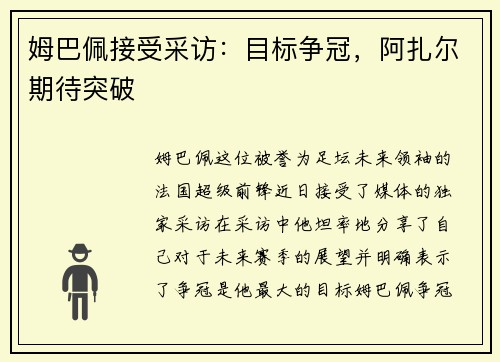 姆巴佩接受采访：目标争冠，阿扎尔期待突破

姆巴佩这位被誉为足坛未来领袖的法国超级前锋近日接受了媒体的独家采访在采访中他坦率地分享了自己对于未来赛季的展望并明确表示了争冠是他最大的目标姆巴佩争冠